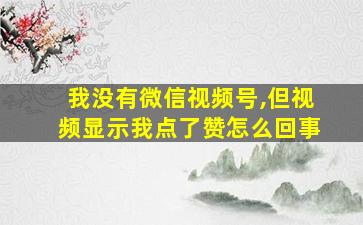 我没有微信视频号,但视频显示我点了赞怎么回事